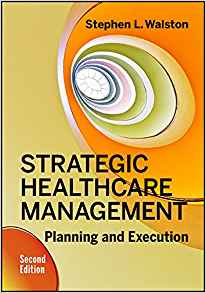 Stephen L. Walston

STRATEGIC HEALTHCARE MANAGEMENT

Planning and Execution

Second Edition